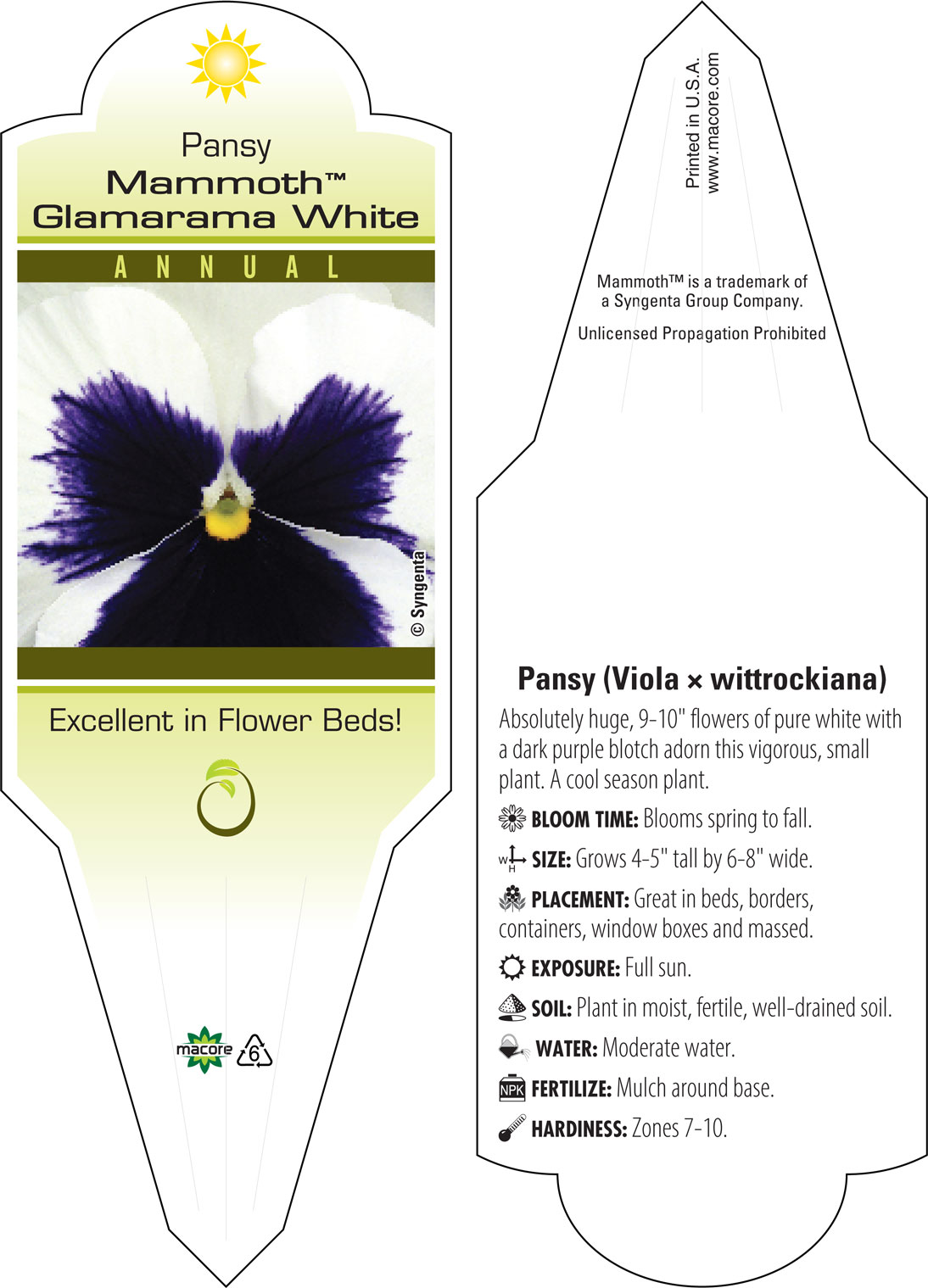 Pansy
Mammoth™
Glamarama White

ANNUAL

© Syngenta

Excellent in Flower Beds!

macore 6

Printed in U.S.A.
www.macore.com

Mammoth™ is a trademark of a Syngenta Group Company.

Unlicensed Propagation Prohibited

Pansy (Viola × wittrockiana)

Absolutely huge, 9-10" flowers of pure white with a dark purple blotch adorn this vigorous, small plant. A cool season plant.

BLOOM TIME: Blooms spring to fall.

W H SIZE: Grows 4-5" tall by 6-8" wide.

PLACEMENT: Great in beds, borders, containers, window boxes and massed.

EXPOSURE: Full sun.

SOIL: Plant in moist, fertile, well-drained soil.

WATER: Moderate water.

NPK FERTILIZE: Mulch around base.

HARDINESS: Zones 7-10.